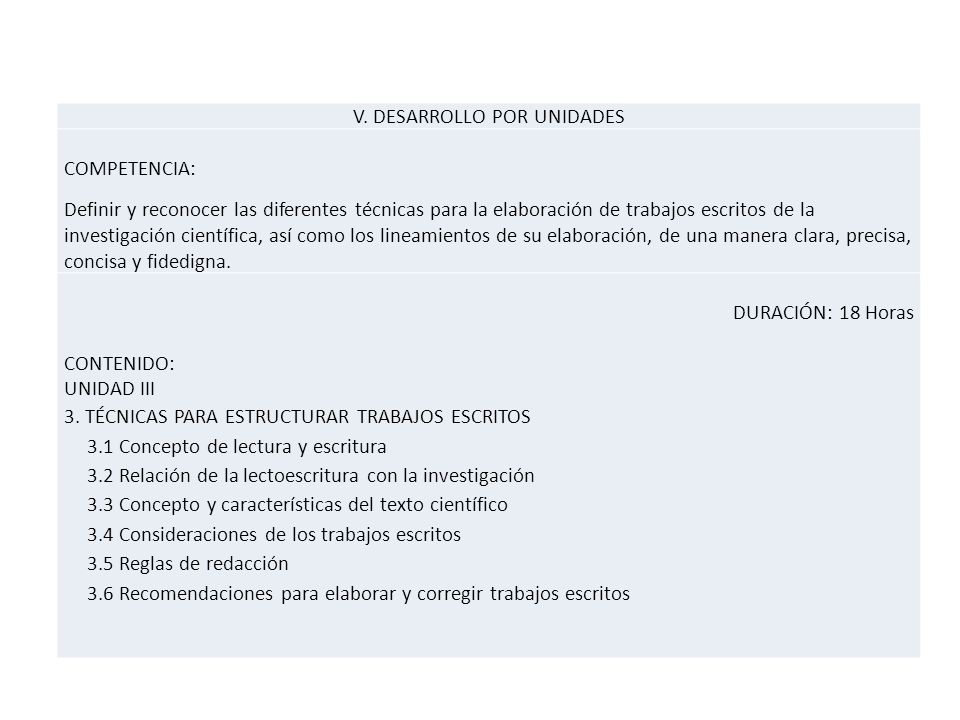 V. DESARROLLO POR UNIDADES

COMPETENCIA:

Definir y reconocer las diferentes técnicas para la elaboración de trabajos escritos de la investigación científica, así como los lineamientos de su elaboración, de una manera clara, precisa, concisa y fidedigna.

DURACIÓN: 18 Horas

CONTENIDO:
UNIDAD III
3. TÉCNICAS PARA ESTRUCTURAR TRABAJOS ESCRITOS
3.1 Concepto de lectura y escritura
3.2 Relación de la lectoescritura con la investigación
3.3 Concepto y características del texto científico
3.4 Consideraciones de los trabajos escritos
3.5 Reglas de redacción
3.6 Recomendaciones para elaborar y corregir trabajos escritos